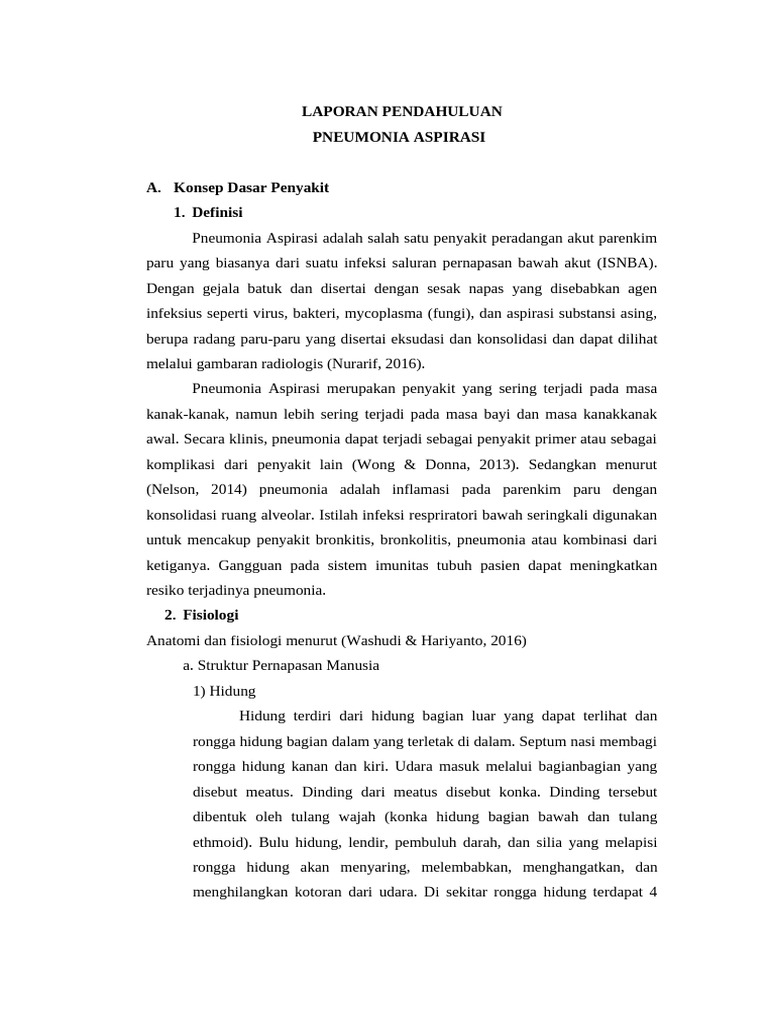 LAPORAN PENDAHULUAN
PNEUMONIA ASPIRASI

A. Konsep Dasar Penyakit

1. Definisi

Pneumonia Aspirasi adalah salah satu penyakit peradangan akut parenkim paru yang biasanya dari suatu infeksi saluran pernapasan bawah akut (ISNBA). Dengan gejala batuk dan disertai dengan sesak napas yang disebabkan agen infeksius seperti virus, bakteri, mycoplasma (fungi), dan aspirasi substansi asing, berupa radang paru-paru yang disertai eksudasi dan konsolidasi dan dapat dilihat melalui gambaran radiologis (Nurarif, 2016).

Pneumonia Aspirasi merupakan penyakit yang sering terjadi pada masa kanak-kanak, namun lebih sering terjadi pada masa bayi dan masa kanakkanak awal. Secara klinis, pneumonia dapat terjadi sebagai penyakit primer atau sebagai komplikasi dari penyakit lain (Wong & Donna, 2013). Sedangkan menurut (Nelson, 2014) pneumonia adalah inflamasi pada parenkim paru dengan konsolidasi ruang alveolar. Istilah infeksi respriratori bawah seringkali digunakan untuk mencakup penyakit bronkitis, bronkolitis, pneumonia atau kombinasi dari ketiganya. Gangguan pada sistem imunitas tubuh pasien dapat meningkatkan resiko terjadinya pneumonia.

2. Fisiologi

Anatomi dan fisiologi menurut (Washudi & Hariyanto, 2016)

a. Struktur Pernapasan Manusia

1) Hidung

Hidung terdiri dari hidung bagian luar yang dapat terlihat dan rongga hidung bagian dalam yang terletak di dalam. Septum nasi membagi rongga hidung kanan dan kiri. Udara masuk melalui bagianbagian yang disebut meatus. Dinding dari meatus disebut konka. Dinding tersebut dibentuk oleh tulang wajah (konka hidung bagian bawah dan tulang ethmoid). Bulu hidung, lendir, pembuluh darah, dan silia yang melapisi rongga hidung akan menyaring, melembabkan, menghangatkan, dan menghilangkan kotoran dari udara. Di sekitar rongga hidung terdapat 4